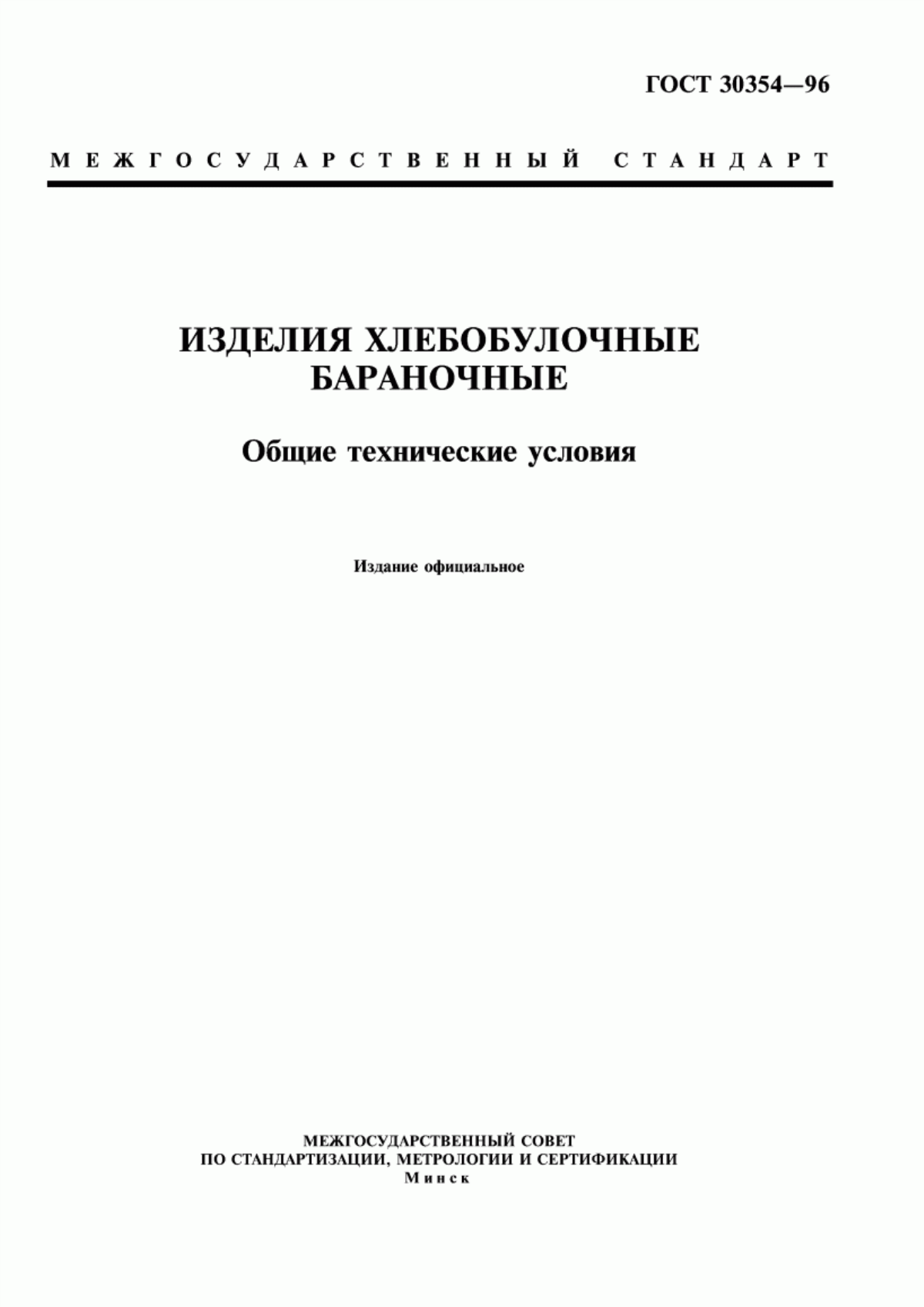 ГОСТ 30354—96

МЕЖГОСУДАРСТВЕННЫЙ СТАНДАРТ

ИЗДЕЛИЯ ХЛЕБОБУЛОЧНЫЕ БАРАНОЧНЫЕ

Общие технические условия

Издание официальное

МЕЖГОСУДАРСТВЕННЫЙ СОВЕТ
ПО СТАНДАРТИЗАЦИИ, МЕТРОЛОГИИ И СЕРТИФИКАЦИИ
Минск